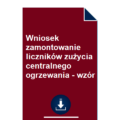 Wniosek zamontowanie liczników zużycia centralnego ogrzewania - wzór